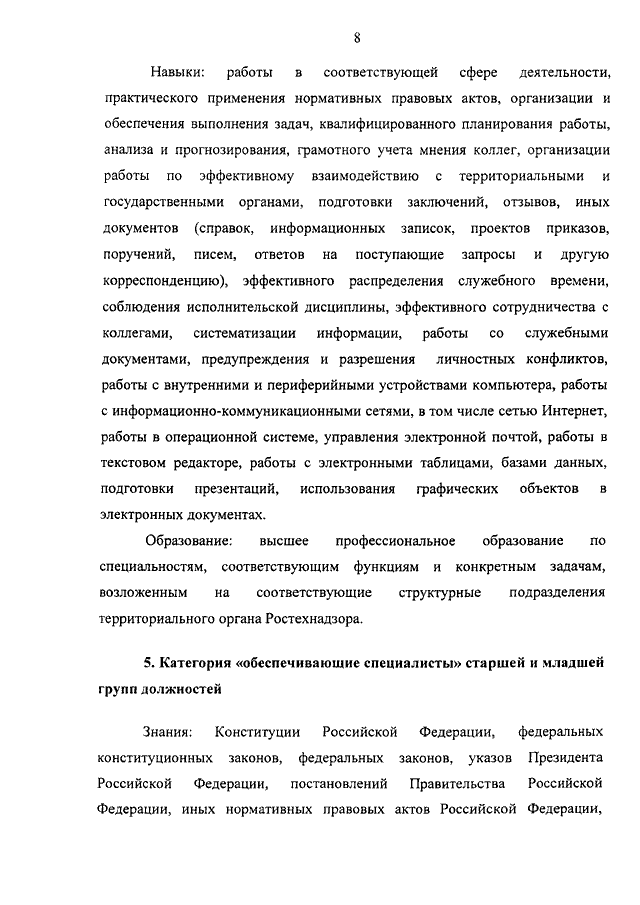 8

Навыки: работы в соответствующей сфере деятельности, практического применения нормативных правовых актов, организации и обеспечения выполнения задач, квалифицированного планирования работы, анализа и прогнозирования, грамотного учета мнения коллег, организации работы по эффективному взаимодействию с территориальными и государственными органами, подготовки заключений, отзывов, иных документов (справок, информационных записок, проектов приказов, поручений, писем, ответов на поступающие запросы и другую корреспонденцию), эффективного распределения служебного времени, соблюдения исполнительской дисциплины, эффективного сотрудничества с коллегами, систематизации информации, работы со служебными документами, предупреждения и разрешения личностных конфликтов, работы с внутренними и периферийными устройствами компьютера, работы с информационно-коммуникационными сетями, в том числе сетью Интернет, работы в операционной системе, управления электронной почтой, работы в текстовом редакторе, работы с электронными таблицами, базами данных, подготовки презентаций, использования графических объектов в электронных документах.

Образование: высшее профессиональное образование по специальностям, соответствующим функциям и конкретным задачам, возложенным на соответствующие структурные подразделения территориального органа Ростехнадзора.

5. Категория «обеспечивающие специалисты» старшей и младшей групп должностей

Знания: Конституции Российской Федерации, федеральных конституционных законов, федеральных законов, указов Президента Российской Федерации, постановлений Правительства Российской Федерации, иных нормативных правовых актов Российской Федерации,